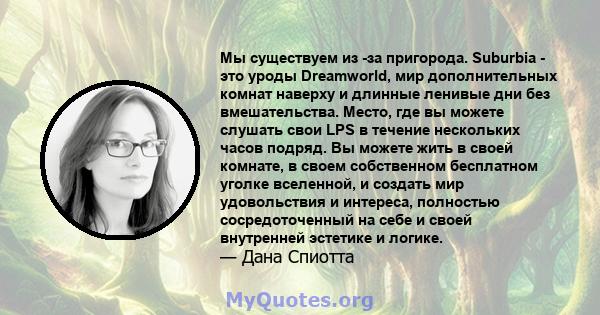 Мы существуем из -за пригорода. Suburbia - это уроды Dreamworld, мир дополнительных комнат наверху и длинные ленивые дни без вмешательства. Место, где вы можете слушать свои LPS в течение нескольких часов подряд. Вы можете жить в своей комнате, в своем собственном бесплатном уголке вселенной, и создать мир удовольствия и интереса, полностью сосредоточенный на себе и своей внутренней эстетике и логике.
— Дана Спиотта

MyQuotes.org